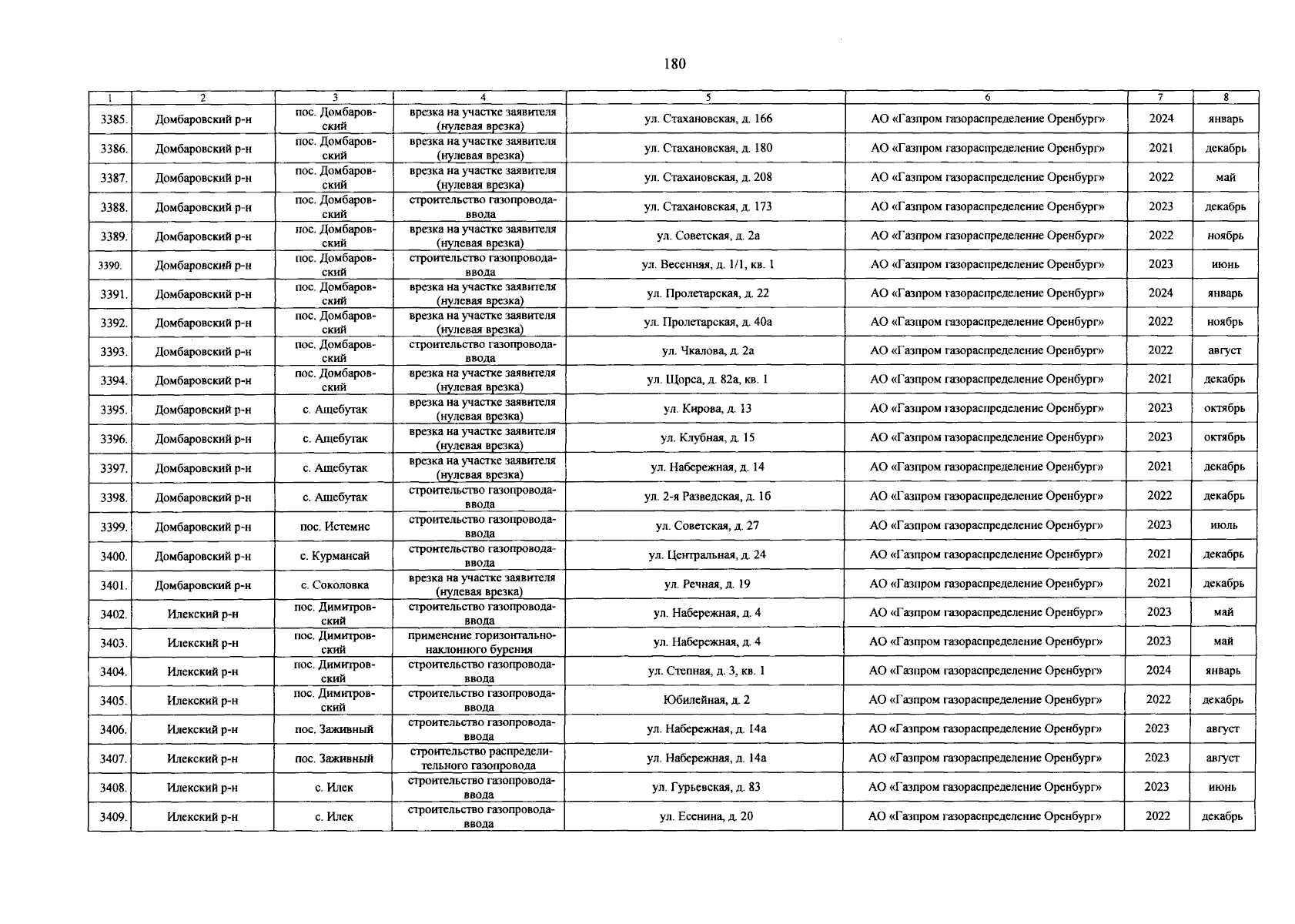 180

| 1 | 2 | 3 | 4 | 5 | 6 | 7 | 8 |
|---|---|---|---|---|---|---|---|
| 3385. | Домбаровский р-н | пос. Домбаровский | врезка на участке заявителя (нулевая врезка) | ул. Стахановская, д. 166 | АО «Газпром газораспределение Оренбург» | 2024 | январь |
| 3386. | Домбаровский р-н | пос. Домбаровский | врезка на участке заявителя (нулевая врезка) | ул. Стахановская, д. 180 | АО «Газпром газораспределение Оренбург» | 2021 | декабрь |
| 3387. | Домбаровский р-н | пос. Домбаровский | врезка на участке заявителя (нулевая врезка) | ул. Стахановская, д. 208 | АО «Газпром газораспределение Оренбург» | 2022 | май |
| 3388. | Домбаровский р-н | пос. Домбаровский | строительство газопровода-ввода | ул. Стахановская, д. 173 | АО «Газпром газораспределение Оренбург» | 2023 | декабрь |
| 3389. | Домбаровский р-н | пос. Домбаровский | врезка на участке заявителя (нулевая врезка) | ул. Советская, д. 2а | АО «Газпром газораспределение Оренбург» | 2022 | ноябрь |
| 3390. | Домбаровский р-н | пос. Домбаровский | строительство газопровода-ввода | ул. Весенняя, д. 1/1, кв. 1 | АО «Газпром газораспределение Оренбург» | 2023 | июнь |
| 3391. | Домбаровский р-н | пос. Домбаровский | врезка на участке заявителя (нулевая врезка) | ул. Пролетарская, д. 22 | АО «Газпром газораспределение Оренбург» | 2024 | январь |
| 3392. | Домбаровский р-н | пос. Домбаровский | врезка на участке заявителя (нулевая врезка) | ул. Пролетарская, д. 40а | АО «Газпром газораспределение Оренбург» | 2022 | ноябрь |
| 3393. | Домбаровский р-н | пос. Домбаровский | строительство газопровода-ввода | ул. Чкалова, д. 2а | АО «Газпром газораспределение Оренбург» | 2022 | август |
| 3394. | Домбаровский р-н | пос. Домбаровский | врезка на участке заявителя (нулевая врезка) | ул. Щорса, д. 82а, кв. 1 | АО «Газпром газораспределение Оренбург» | 2021 | декабрь |
| 3395. | Домбаровский р-н | с. Ащебутак | врезка на участке заявителя (нулевая врезка) | ул. Кирова, д. 13 | АО «Газпром газораспределение Оренбург» | 2023 | октябрь |
| 3396. | Домбаровский р-н | с. Ащебутак | врезка на участке заявителя (нулевая врезка) | ул. Клубная, д. 15 | АО «Газпром газораспределение Оренбург» | 2023 | октябрь |
| 3397. | Домбаровский р-н | с. Ащебутак | врезка на участке заявителя (нулевая врезка) | ул. Набережная, д. 14 | АО «Газпром газораспределение Оренбург» | 2021 | декабрь |
| 3398. | Домбаровский р-н | с. Ащебутак | строительство газопровода-ввода | ул. 2-я Разведская, д. 1б | АО «Газпром газораспределение Оренбург» | 2022 | декабрь |
| 3399. | Домбаровский р-н | пос. Истемис | строительство газопровода-ввода | ул. Советская, д. 27 | АО «Газпром газораспределение Оренбург» | 2023 | июль |
| 3400. | Домбаровский р-н | с. Курмансай | строительство газопровода-ввода | ул. Центральная, д. 24 | АО «Газпром газораспределение Оренбург» | 2021 | декабрь |
| 3401. | Домбаровский р-н | с. Соколовка | врезка на участке заявителя (нулевая врезка) | ул. Речная, д. 19 | АО «Газпром газораспределение Оренбург» | 2021 | декабрь |
| 3402. | Илекский р-н | пос. Димитровский | строительство газопровода-ввода | ул. Набережная, д. 4 | АО «Газпром газораспределение Оренбург» | 2023 | май |
| 3403. | Илекский р-н | пос. Димитровский | применение горизонтально-наклонного бурения | ул. Набережная, д. 4 | АО «Газпром газораспределение Оренбург» | 2023 | май |
| 3404. | Илекский р-н | пос. Димитровский | строительство газопровода-ввода | ул. Степная, д. 3, кв. 1 | АО «Газпром газораспределение Оренбург» | 2024 | январь |
| 3405. | Илекский р-н | пос. Димитровский | строительство газопровода-ввода | Юбилейная, д. 2 | АО «Газпром газораспределение Оренбург» | 2022 | декабрь |
| 3406. | Илекский р-н | пос. Заживный | строительство газопровода-ввода | ул. Набережная, д. 14а | АО «Газпром газораспределение Оренбург» | 2023 | август |
| 3407. | Илекский р-н | пос. Заживный | строительство распределительного газопровода | ул. Набережная, д. 14а | АО «Газпром газораспределение Оренбург» | 2023 | август |
| 3408. | Илекский р-н | с. Илек | строительство газопровода-ввода | ул. Гурьевская, д. 83 | АО «Газпром газораспределение Оренбург» | 2023 | июнь |
| 3409. | Илекский р-н | с. Илек | строительство газопровода-ввода | ул. Есенина, д. 20 | АО «Газпром газораспределение Оренбург» | 2022 | декабрь |